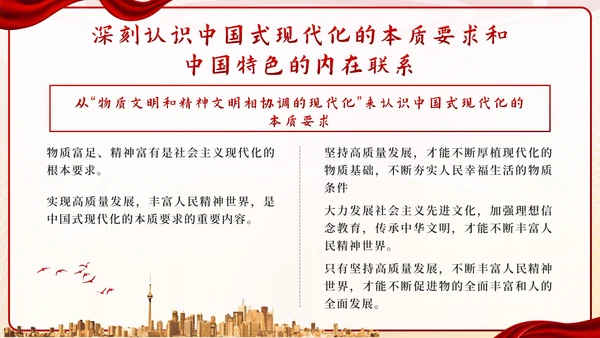 深刻认识中国式现代化的本质要求和中国特色的内在联系

从“物质文明和精神文明相协调的现代化”来认识中国式现代化的本质要求

物质富足、精神富有是社会主义现代化的根本要求。

实现高质量发展，丰富人民精神世界，是中国式现代化的本质要求的重要内容。

坚持高质量发展，才能不断厚植现代化的物质基础，不断夯实人民幸福生活的物质条件

大力发展社会主义先进文化，加强理想信念教育，传承中华文明，才能不断丰富人民精神世界。

只有坚持高质量发展，不断丰富人民精神世界，才能不断促进物的全面丰富和人的全面发展。